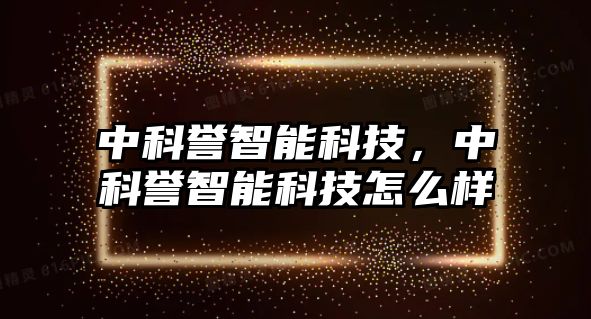 中科誉智能科技，中科誉智能科技怎么样